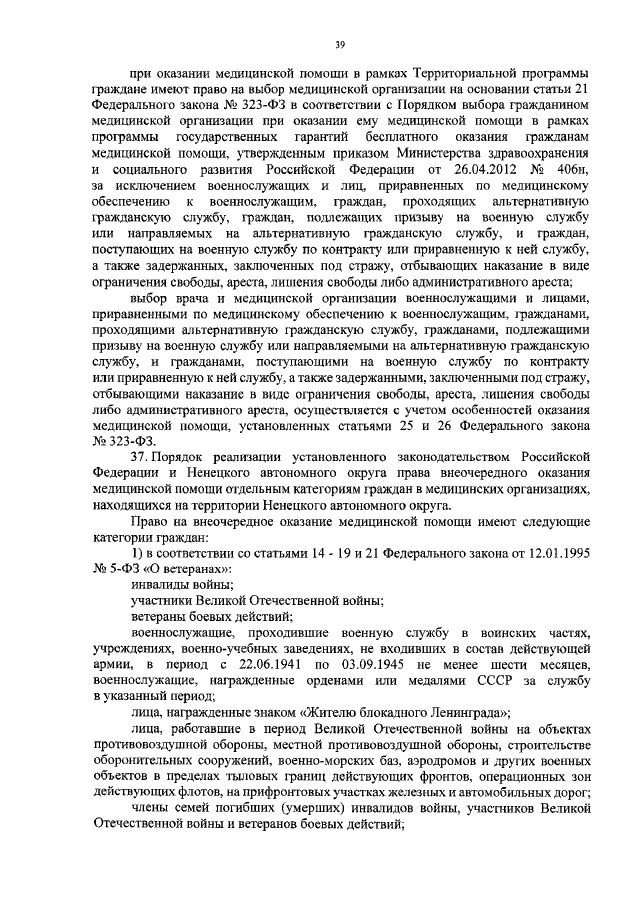 39

при оказании медицинской помощи в рамках Территориальной программы граждане имеют право на выбор медицинской организации на основании статьи 21 Федерального закона № 323-ФЗ в соответствии с Порядком выбора гражданином медицинской организации при оказании ему медицинской помощи в рамках программы государственных гарантий бесплатного оказания гражданам медицинской помощи, утвержденным приказом Министерства здравоохранения и социального развития Российской Федерации от 26.04.2012 № 406н, за исключением военнослужащих и лиц, приравненных по медицинскому обеспечению к военнослужащим, граждан, проходящих альтернативную гражданскую службу, граждан, подлежащих призыву на военную службу или направляемых на альтернативную гражданскую службу, и граждан, поступающих на военную службу по контракту или приравненную к ней службу, а также задержанных, заключенных под стражу, отбывающих наказание в виде ограничения свободы, ареста, лишения свободы либо административного ареста;

выбор врача и медицинской организации военнослужащими и лицами, приравненными по медицинскому обеспечению к военнослужащим, гражданами, проходящими альтернативную гражданскую службу, гражданами, подлежащими призыву на военную службу или направляемыми на альтернативную гражданскую службу, и гражданами, поступающими на военную службу по контракту или приравненную к ней службу, а также задержанными, заключенными под стражу, отбывающими наказание в виде ограничения свободы, ареста, лишения свободы либо административного ареста, осуществляется с учетом особенностей оказания медицинской помощи, установленных статьями 25 и 26 Федерального закона № 323-ФЗ.

37. Порядок реализации установленного законодательством Российской Федерации и Ненецкого автономного округа права внеочередного оказания медицинской помощи отдельным категориям граждан в медицинских организациях, находящихся на территории Ненецкого автономного округа.

Право на внеочередное оказание медицинской помощи имеют следующие категории граждан:

1) в соответствии со статьями 14 - 19 и 21 Федерального закона от 12.01.1995 № 5-ФЗ «О ветеранах»:

инвалиды войны;

участники Великой Отечественной войны;

ветераны боевых действий;

военнослужащие, проходившие военную службу в воинских частях, учреждениях, военно-учебных заведениях, не входивших в состав действующей армии, в период с 22.06.1941 по 03.09.1945 не менее шести месяцев, военнослужащие, награжденные орденами или медалями СССР за службу в указанный период;

лица, награжденные знаком «Жителю блокадного Ленинграда»;

лица, работавшие в период Великой Отечественной войны на объектах противовоздушной обороны, местной противовоздушной обороны, строительстве оборонительных сооружений, военно-морских баз, аэродромов и других военных объектов в пределах тыловых границ действующих фронтов, операционных зон действующих флотов, на прифронтовых участках железных и автомобильных дорог;

члены семей погибших (умерших) инвалидов войны, участников Великой Отечественной войны и ветеранов боевых действий;